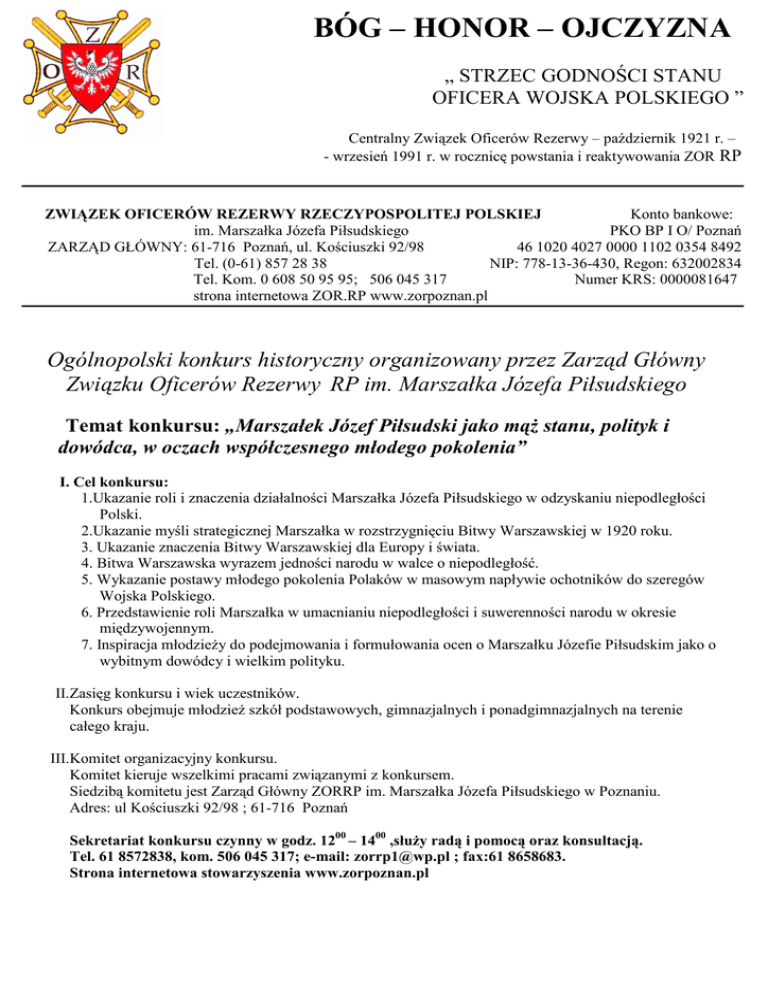 Z
O R

BÓG – HONOR – OJCZYZNA

„ STRZEC GODNOŚCI STANU OFICERA WOJSKA POLSKIEGO ”

Centralny Związek Oficerów Rezerwy – październik 1921 r. – - wrzesień 1991 r. w rocznicę powstania i reaktywowania ZOR RP

ZWIĄZEK OFICERÓW REZERWY RZECZYPOSPOLITEJ POLSKIEJ
im. Marszałka Józefa Piłsudskiego
ZARZĄD GŁÓWNY: 61-716 Poznań, ul. Kościuszki 92/98
Tel. (0-61) 857 28 38
Tel. Kom. 0 608 50 95 95; 506 045 317
strona internetowa ZOR.RP www.zorpoznan.pl

Konto bankowe:
PKO BP I O/ Poznań
46 1020 4027 0000 1102 0354 8492
NIP: 778-13-36-430, Regon: 632002834
Numer KRS: 0000081647

Ogólnopolski konkurs historyczny organizowany przez Zarząd Główny Związku Oficerów Rezerwy RP im. Marszałka Józefa Piłsudskiego

Temat konkursu: „Marszałek Józef Piłsudski jako mąż stanu, polityk i dowódca, w oczach współczesnego młodego pokolenia”

I. Cel konkursu:
1.Ukazanie roli i znaczenia działalności Marszałka Józefa Piłsudskiego w odzyskaniu niepodległości Polski.
2.Ukazanie myśli strategicznej Marszałka w rozstrzygnięciu Bitwy Warszawskiej w 1920 roku.
3. Ukazanie znaczenia Bitwy Warszawskiej dla Europy i świata.
4. Bitwa Warszawska wyrazem jedności narodu w walce o niepodległość.
5. Wykazanie postawy młodego pokolenia Polaków w masowym napływie ochotników do szeregów Wojska Polskiego.
6. Przedstawienie roli Marszałka w umacnianiu niepodległości i suwerenności narodu w okresie międzywojennym.
7. Inspiracja młodzieży do podejmowania i formułowania ocen o Marszałku Józefie Piłsudskim jako o wybitnym dowódcy i wielkim polityku.

II.Zasięg konkursu i wiek uczestników.
Konkurs obejmuje młodzież szkół podstawowych, gimnazjalnych i ponadgimnazjalnych na terenie całego kraju.

III.Komitet organizacyjny konkursu.
Komitet kieruje wszelkimi pracami związanymi z konkursem.
Siedzibą komitetu jest Zarząd Główny ZORRP im. Marszałka Józefa Piłsudskiego w Poznaniu.
Adres: ul Kościuszki 92/98 ; 61-716 Poznań

Sekretariat konkursu czynny w godz. $12^{00}$ – $14^{00}$ ,służy radą i pomocą oraz konsultacją.
Tel. 61 8572838, kom. 506 045 317; e-mail: zorrp1@wp.pl ; fax:61 8658683.
Strona internetowa stowarzyszenia www.zorpoznan.pl